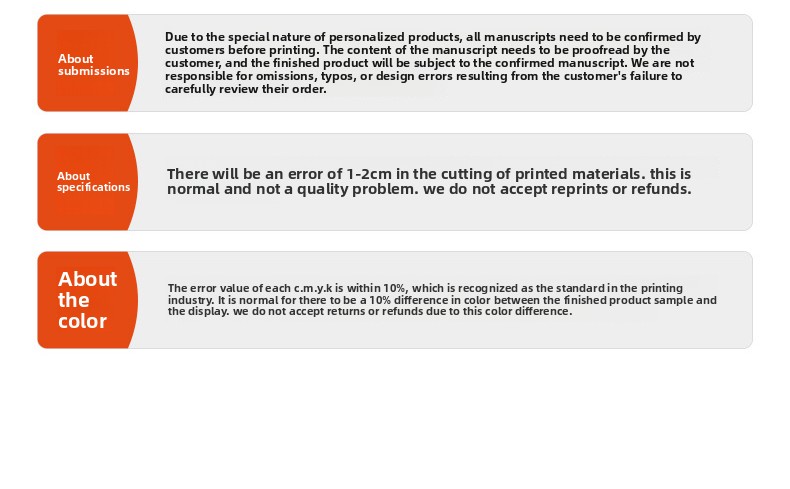 About submissions

Due to the special nature of personalized products, all manuscripts need to be confirmed by customers before printing. The content of the manuscript needs to be proofread by the customer, and the finished product will be subject to the confirmed manuscript. We are not responsible for omissions, typos, or design errors resulting from the customer's failure to carefully review their order.

About specifications

There will be an error of 1-2cm in the cutting of printed materials. this is normal and not a quality problem. we do not accept reprints or refunds.

About the color

The error value of each c.m.y.k is within 10%, which is recognized as the standard in the printing industry. It is normal for there to be a 10% difference in color between the finished product sample and the display. we do not accept returns or refunds due to this color difference.